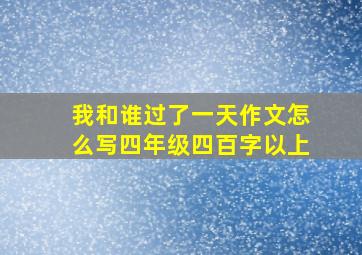 我和谁过了一天作文怎么写四年级四百字以上